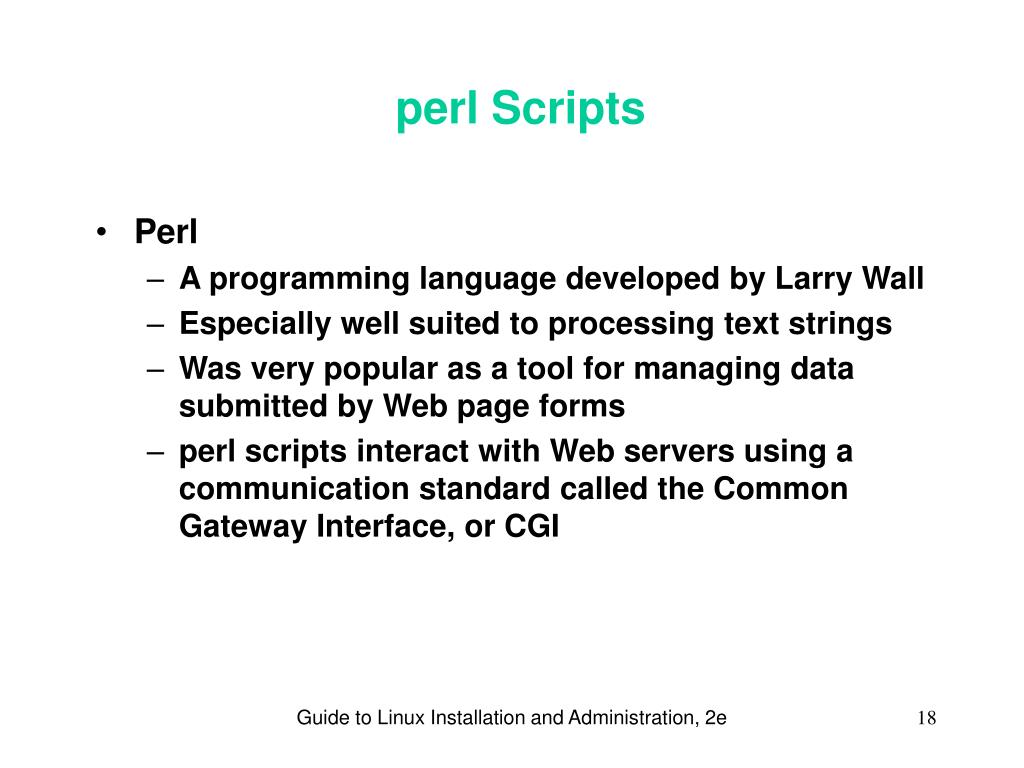 perl Scripts

• Perl
– A programming language developed by Larry Wall
– Especially well suited to processing text strings
– Was very popular as a tool for managing data submitted by Web page forms
– perl scripts interact with Web servers using a communication standard called the Common Gateway Interface, or CGI

Guide to Linux Installation and Administration, 2e

18